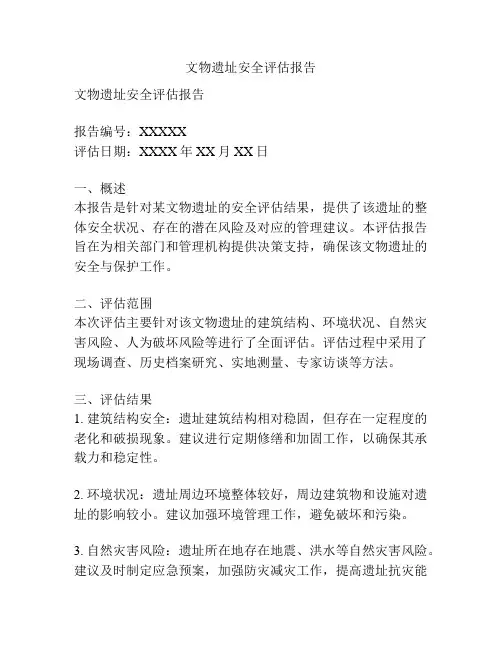 文物遗址安全评估报告

文物遗址安全评估报告

报告编号：XXXXX
评估日期：XXXX 年 XX 月 XX 日

一、概述
本报告是针对某文物遗址的安全评估结果，提供了该遗址的整体安全状况、存在的潜在风险及对应的管理建议。本评估报告旨在为相关部门和管理机构提供决策支持，确保该文物遗址的安全与保护工作。

二、评估范围
本次评估主要针对该文物遗址的建筑结构、环境状况、自然灾害风险、人为破坏风险等进行了全面评估。评估过程中采用了现场调查、历史档案研究、实地测量、专家访谈等方法。

三、评估结果
1. 建筑结构安全：遗址建筑结构相对稳固，但存在一定程度的老化和破损现象。建议进行定期修缮和加固工作，以确保其承载力和稳定性。

2. 环境状况：遗址周边环境整体较好，周边建筑物和设施对遗址的影响较小。建议加强环境管理工作，避免破坏和污染。

3. 自然灾害风险：遗址所在地存在地震、洪水等自然灾害风险。建议及时制定应急预案，加强防灾减灾工作，提高遗址抗灾能